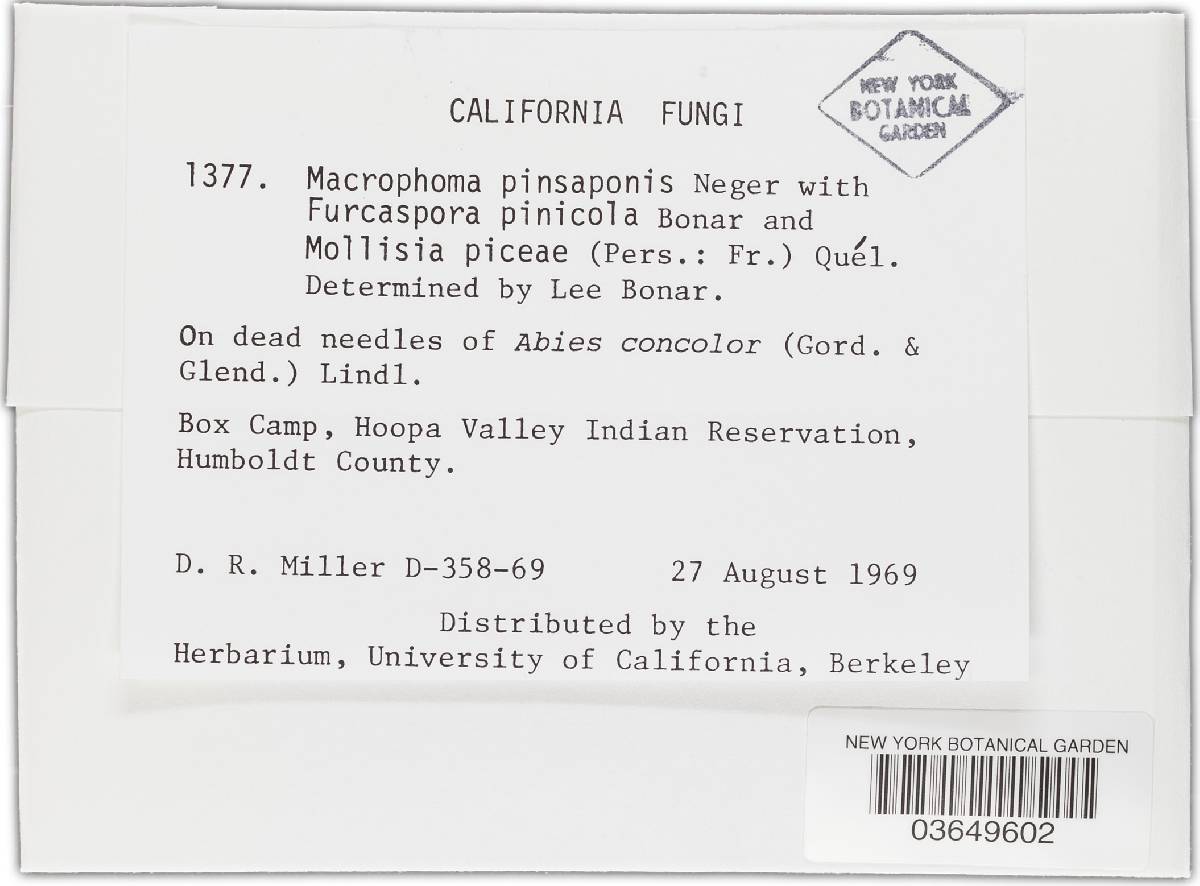 CALIFORNIA FUNGI

NEW YORK BOTANICAL GARDEN

1377. Macrophoma pinsaponis Neger with Furcaspora pinicola Bonar and Mollisia piceae (Pers.: Fr.) Quél. Determined by Lee Bonar.

On dead needles of Abies concolor (Gord. & Glend.) Lindl.

Box Camp, Hoopa Valley Indian Reservation, Humboldt County.

D. R. Miller D-358-69 27 August 1969

Distributed by the Herbarium, University of California, Berkeley

NEW YORK BOTANICAL GARDEN
03649602